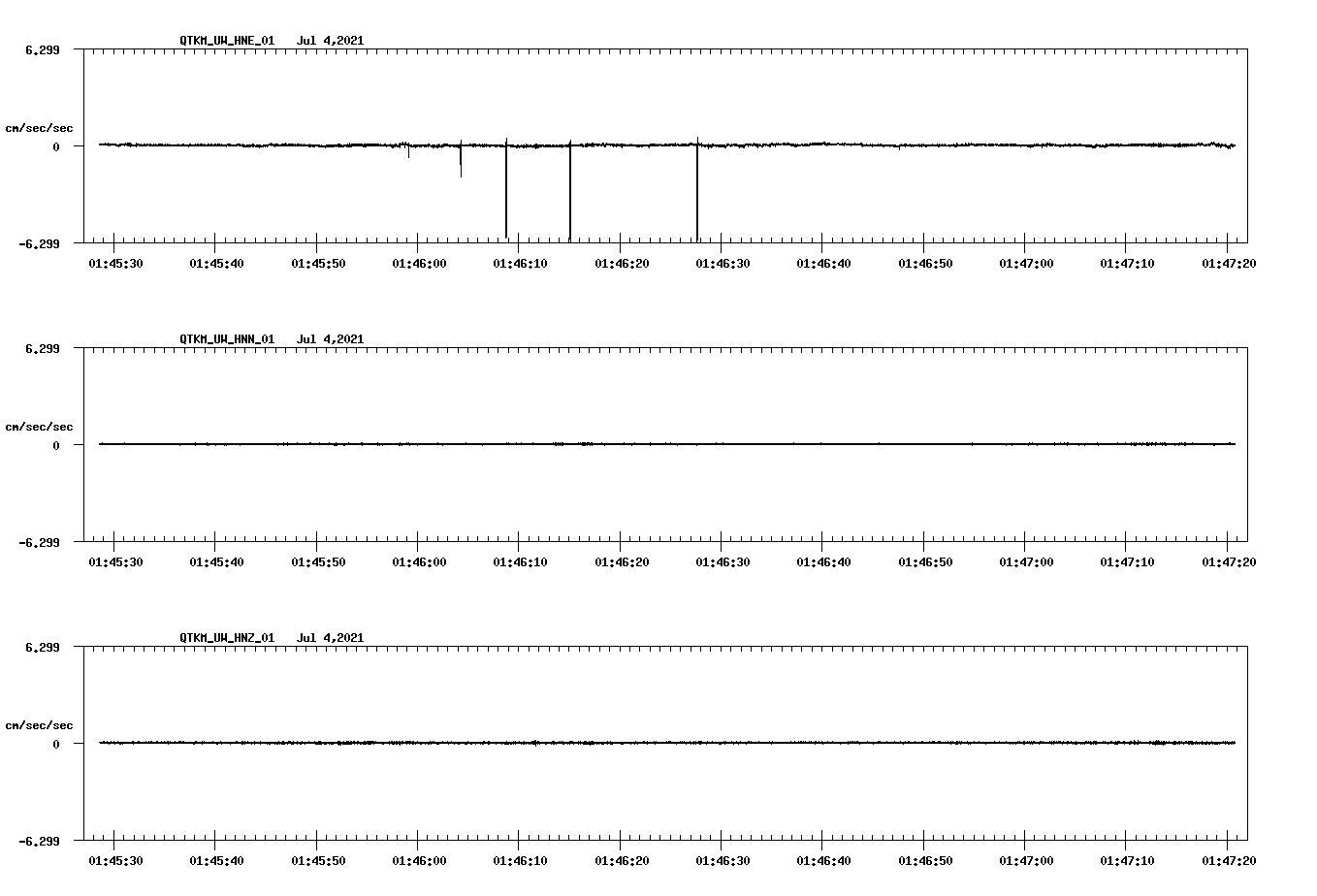 QTKM_UW_HNE_01 Jul 4,2021

6.299

cm/sec/sec

0

-6.299

01:45:30 01:45:40 01:45:50 01:46:00 01:46:10 01:46:20 01:46:30 01:46:40 01:46:50 01:47:00 01:47:10 01:47:20

QTKM_UW_HNN_01 Jul 4,2021

6.299

cm/sec/sec

0

-6.299

01:45:30 01:45:40 01:45:50 01:46:00 01:46:10 01:46:20 01:46:30 01:46:40 01:46:50 01:47:00 01:47:10 01:47:20

QTKM_UW_HNZ_01 Jul 4,2021

6.299

cm/sec/sec

0

-6.299

01:45:30 01:45:40 01:45:50 01:46:00 01:46:10 01:46:20 01:46:30 01:46:40 01:46:50 01:47:00 01:47:10 01:47:20